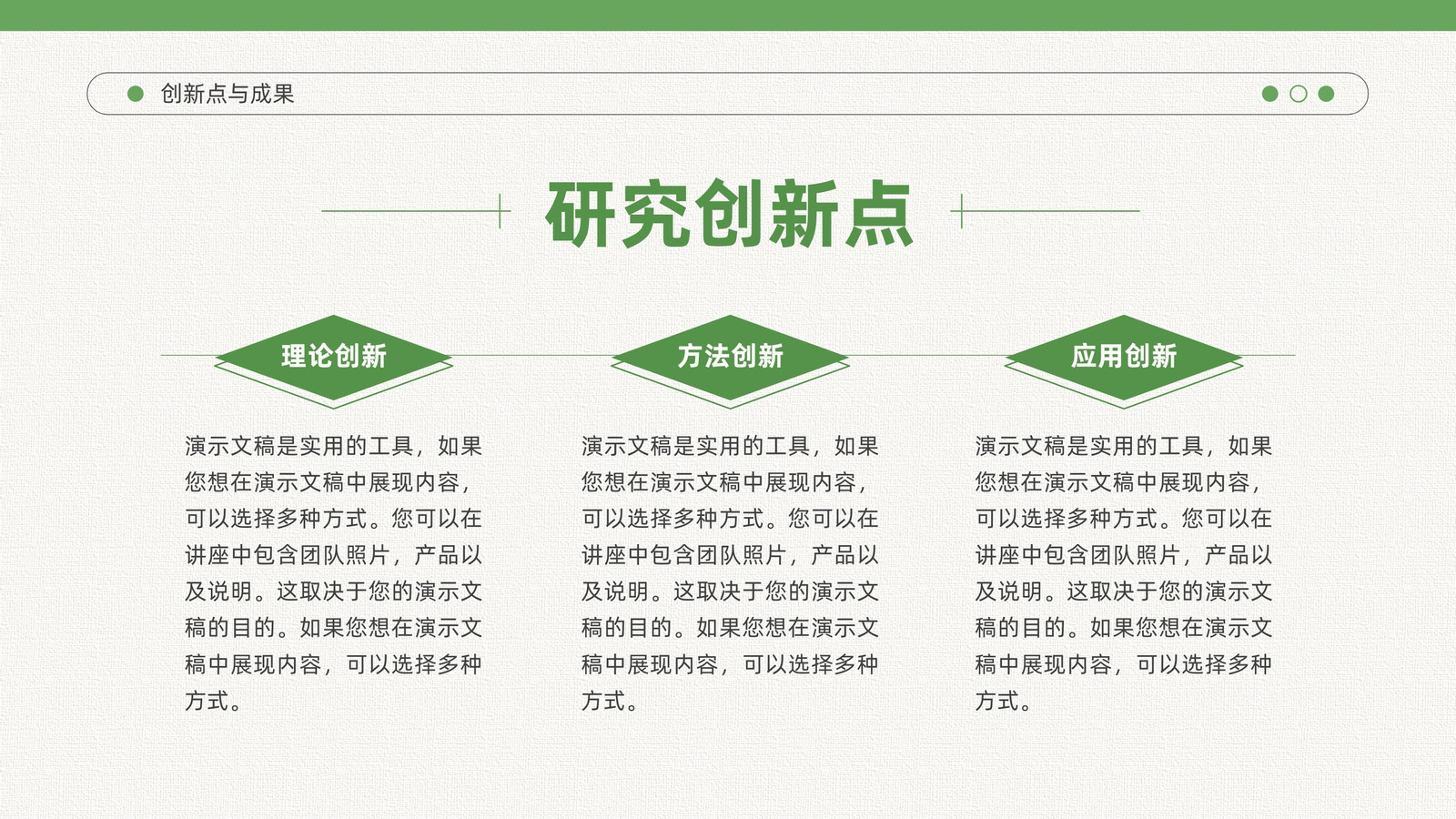 创新点与成果

研究创新点

理论创新

演示文稿是实用的工具，如果您想在演示文稿中展现内容，可以选择多种方式。您可以在讲座中包含团队照片，产品以及说明。这取决于您的演示文稿的目的。如果您想在演示文稿中展现内容，可以选择多种方式。

方法创新

演示文稿是实用的工具，如果您想在演示文稿中展现内容，可以选择多种方式。您可以在讲座中包含团队照片，产品以及说明。这取决于您的演示文稿的目的。如果您想在演示文稿中展现内容，可以选择多种方式。

应用创新

演示文稿是实用的工具，如果您想在演示文稿中展现内容，可以选择多种方式。您可以在讲座中包含团队照片，产品以及说明。这取决于您的演示文稿的目的。如果您想在演示文稿中展现内容，可以选择多种方式。